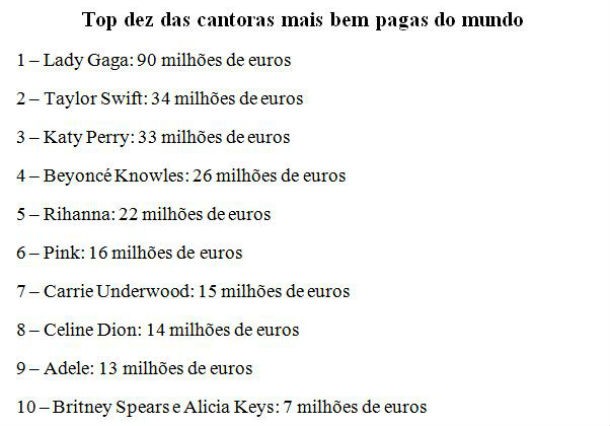 Top dez das cantoras mais bem pagas do mundo

1 – Lady Gaga: 90 milhões de euros

2 – Taylor Swift: 34 milhões de euros

3 – Katy Perry: 33 milhões de euros

4 – Beyoncé Knowles: 26 milhões de euros

5 – Rihanna: 22 milhões de euros

6 – Pink: 16 milhões de euros

7 – Carrie Underwood: 15 milhões de euros

8 – Celine Dion: 14 milhões de euros

9 – Adele: 13 milhões de euros

10 – Britney Spears e Alicia Keys: 7 milhões de euros